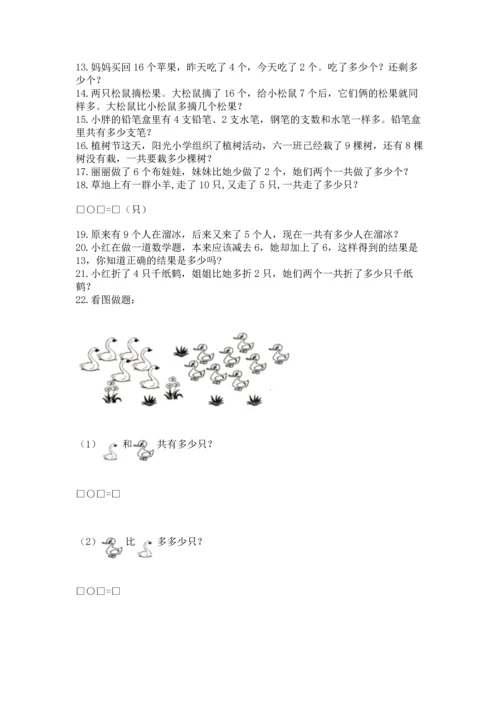 13. 妈妈买回 16 个苹果，昨天吃了 4 个，今天吃了 2 个。吃了多少个？还剩多少个？
14. 两只松鼠摘松果。大松鼠摘了 16 个，给小松鼠 7 个后，它们俩的松果就同样多。大松鼠比小松鼠多摘几个松果？
15. 小胖的铅笔盒里有 4 支铅笔、2 支水笔，钢笔的支数和水笔一样多。铅笔盒里共有多少支笔？
16. 植树节这天，阳光小学组织了植树活动，六一班已经栽了 9 棵树，还有 8 棵树没有栽，一共要栽多少棵树？
17. 丽丽做了 6 个布娃娃，妹妹比她少做了 2 个，她们两个一共做了多少个？
18. 草地上有一群小羊，走了 10 只，又走了 5 只，一共走了多少只？

□○□=□（只）

19. 原来有 9 个人在溜冰，后来又来了 5 个人，现在一共有多少人在溜冰？
20. 小红在做一道数学题，本来应该减去 6，她却加上了 6，这样得到的结果是 13，你知道正确的结果是多少吗？
21. 小红折了 4 只千纸鹤，姐姐比她多折 2 只，她们两个一共折了多少只千纸鹤？
22. 看图做题：

（1） 和 共有多少只？

□○□=□

（2） 比 多多少只？

□○□=□